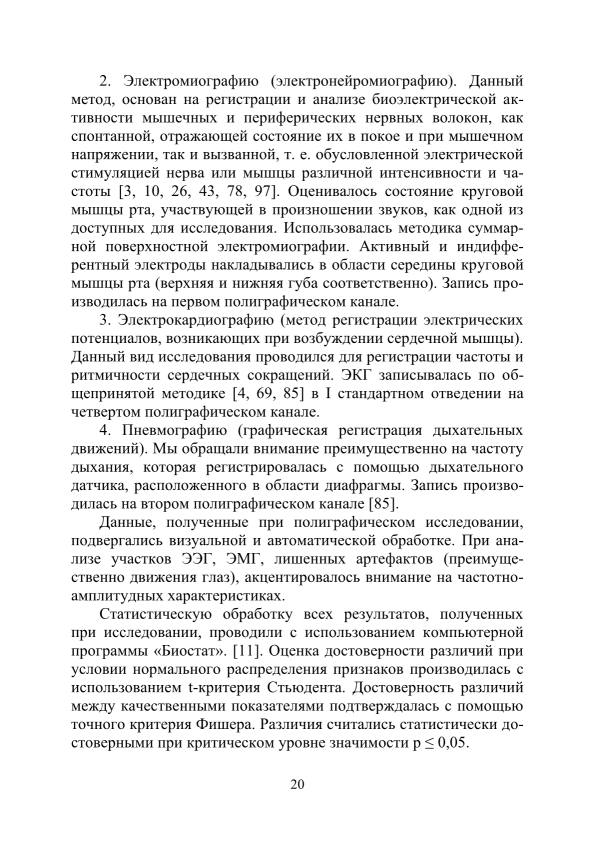 2. Электромиографию (электронейромиографию). Данный метод, основан на регистрации и анализе биоэлектрической активности мышечных и периферических нервных волокон, как спонтанной, отражающей состояние их в покое и при мышечном напряжении, так и вызванной, т. е. обусловленной электрической стимуляцией нерва или мышцы различной интенсивности и частоты [3, 10, 26, 43, 78, 97]. Оценивалось состояние круговой мышцы рта, участвующей в произношении звуков, как одной из доступных для исследования. Использовалась методика суммарной поверхностной электромиографии. Активный и индифферентный электроды накладывались в области середины круговой мышцы рта (верхняя и нижняя губа соответственно). Запись производилась на первом полиграфическом канале.

3. Электрокардиографию (метод регистрации электрических потенциалов, возникающих при возбуждении сердечной мышцы). Данный вид исследования проводился для регистрации частоты и ритмичности сердечных сокращений. ЭКГ записывалась по общепринятой методике [4, 69, 85] в I стандартном отведении на четвертом полиграфическом канале.

4. Пневмографию (графическая регистрация дыхательных движений). Мы обращали внимание преимущественно на частоту дыхания, которая регистрировалась с помощью дыхательного датчика, расположенного в области диафрагмы. Запись производилась на втором полиграфическом канале [85].

Данные, полученные при полиграфическом исследовании, подвергались визуальной и автоматической обработке. При анализе участков ЭЭГ, ЭМГ, лишенных артефактов (преимущественно движения глаз), акцентировалось внимание на частотно-амплитудных характеристиках.

Статистическую обработку всех результатов, полученных при исследовании, проводили с использованием компьютерной программы «Биостат». [11]. Оценка достоверности различий при условии нормального распределения признаков производилась с использованием t-критерия Стьюдента. Достоверность различий между качественными показателями подтверждалась с помощью точного критерия Фишера. Различия считались статистически достоверными при критическом уровне значимости $p \leq 0,05$.

20